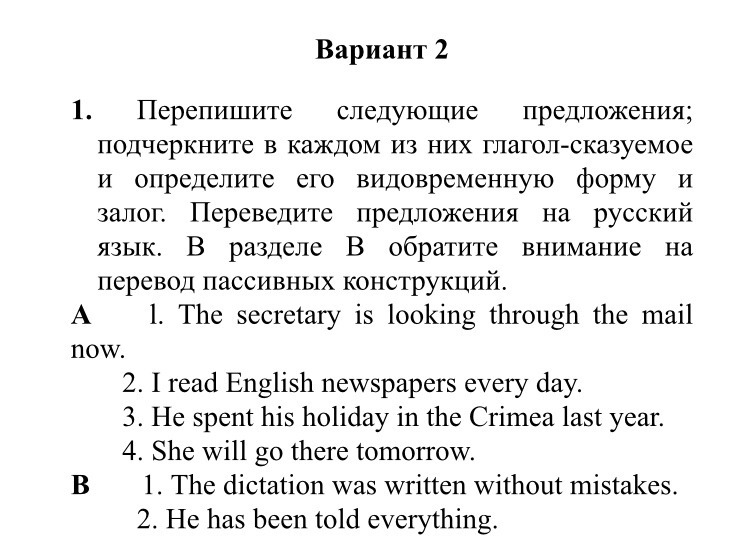 Вариант 2

1. Перепишите следующие предложения; подчеркните в каждом из них глагол-сказуемое и определите его видовременную форму и залог. Переведите предложения на русский язык. В разделе В обратите внимание на перевод пассивных конструкций.

A l. The secretary is looking through the mail now.
2. I read English newspapers every day.
3. He spent his holiday in the Crimea last year.
4. She will go there tomorrow.

B 1. The dictation was written without mistakes.
2. He has been told everything.